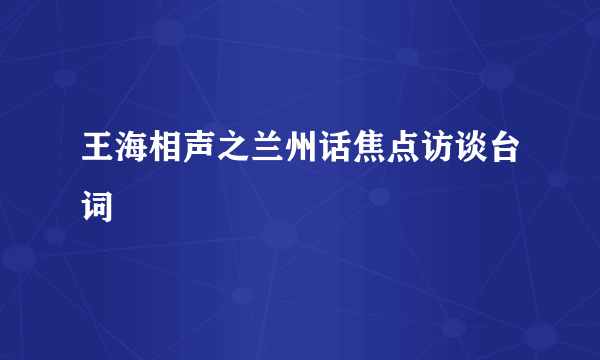 王海相声之兰州话焦点访谈台词